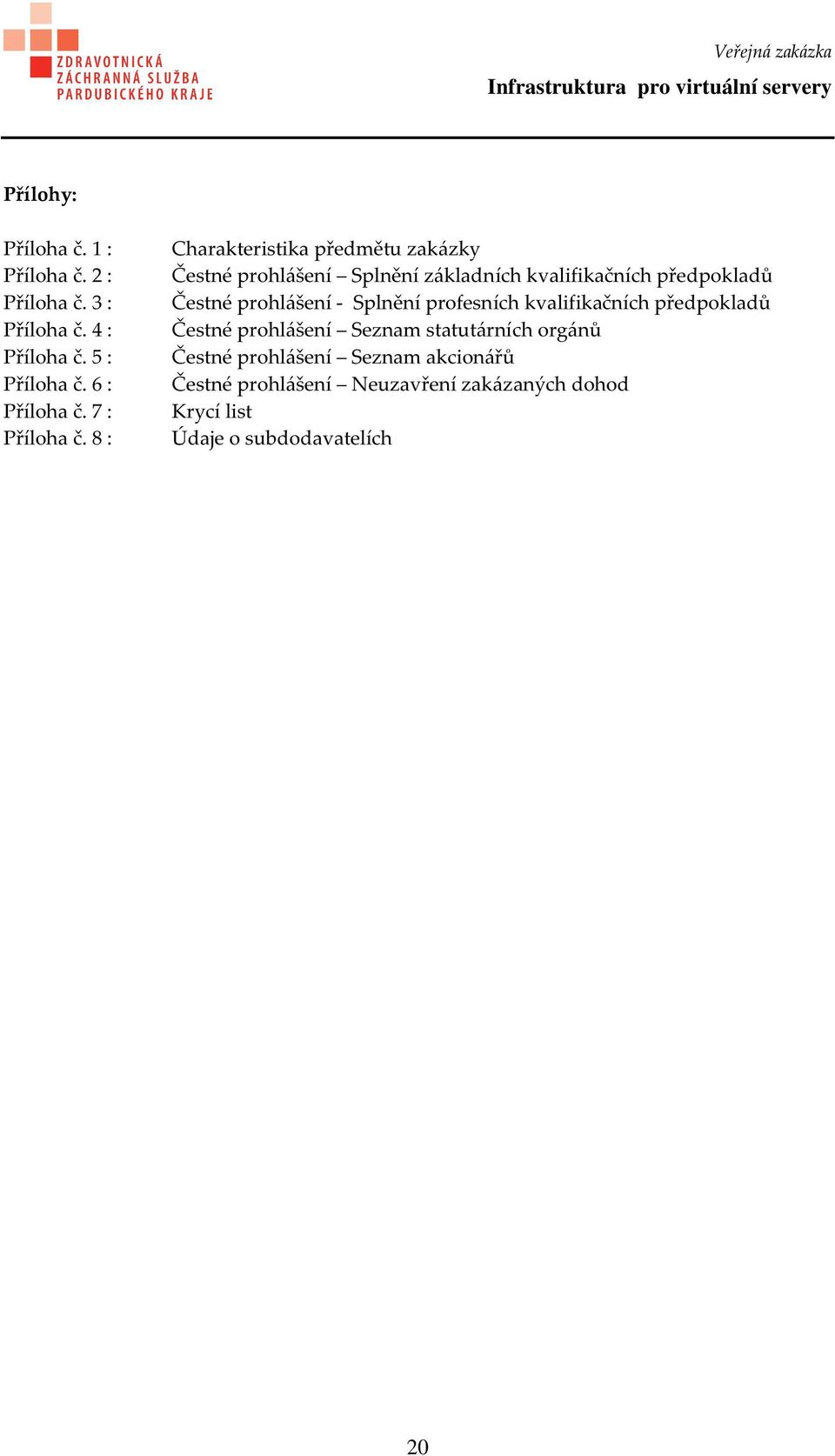 ZDRAVOTNICKÁ ZÁCHRANNÁ SLUŽBA PARDUBICKÉHO KRAJE

Veřejná zakázka
Infrastruktura pro virtuální servery

Přílohy:

Příloha č. 1 : Charakteristika předmětu zakázky
Příloha č. 2 : Čestné prohlášení – Splnění základních kvalifikačních předpokladů
Příloha č. 3 : Čestné prohlášení - Splnění profesních kvalifikačních předpokladů
Příloha č. 4 : Čestné prohlášení – Seznam statutárních orgánů
Příloha č. 5 : Čestné prohlášení – Seznam akcionářů
Příloha č. 6 : Čestné prohlášení – Neuzavření zakázaných dohod
Příloha č. 7 : Krycí list
Příloha č. 8 : Údaje o subdodavatelích

20